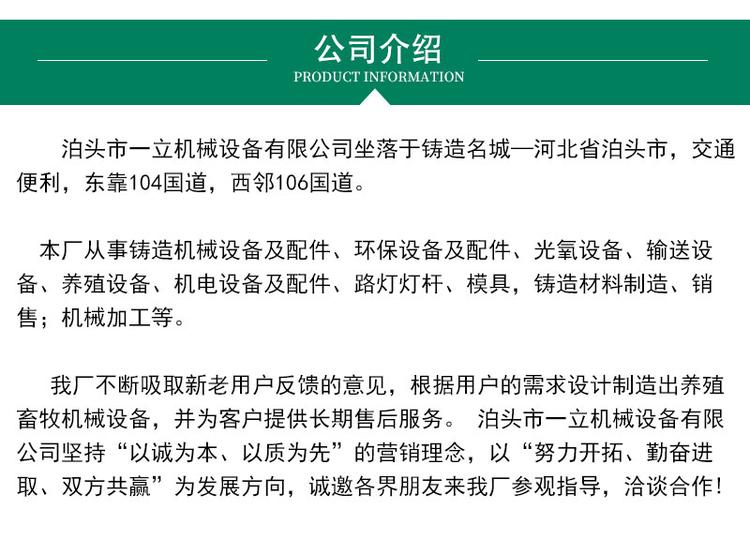 公司介绍
PRODUCT INFORMATION

泊头市一立机械设备有限公司坐落于铸造名城—河北省泊头市，交通便利，东靠104国道，西邻106国道。

本厂从事铸造机械设备及配件、环保设备及配件、光氧设备、输送设备、养殖设备、机电设备及配件、路灯灯杆、模具，铸造材料制造、销售；机械加工等。

我厂不断吸取新老用户反馈的意见，根据用户的需求设计制造出养殖畜牧机械设备，并为客户提供长期售后服务。 泊头市一立机械设备有限公司坚持“以诚为本、以质为先”的营销理念，以“努力开拓、勤奋进取、双方共赢”为发展方向，诚邀各界朋友来我厂参观指导，洽谈合作！